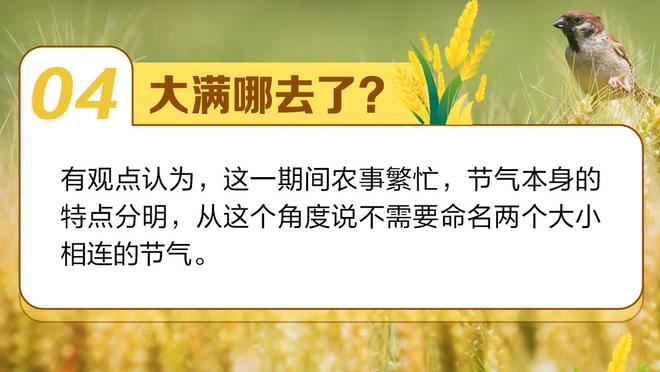 04 大满哪去了？

有观点认为，这一期间农事繁忙，节气本身的特点分明，从这个角度说不需要命名两个大小相连的节气。